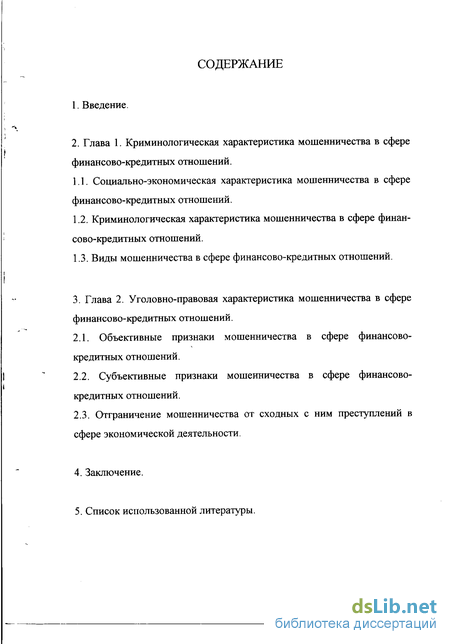 СОДЕРЖАНИЕ

1. Введение.

2. Глава 1. Криминологическая характеристика мошенничества в сфере финансово-кредитных отношений.

1.1. Социально-экономическая характеристика мошенничества в сфере финансово-кредитных отношений.

1.2. Криминологическая характеристика мошенничества в сфере финансово-кредитных отношений.

1.3. Виды мошенничества в сфере финансово-кредитных отношений.

3. Глава 2. Уголовно-правовая характеристика мошенничества в сфере финансово-кредитных отношений.

2.1. Объективные признаки мошенничества в сфере финансово-кредитных отношений.

2.2. Субъективные признаки мошенничества в сфере финансово-кредитных отношений.

2.3. Отграничение мошенничества от сходных с ним преступлений в сфере экономической деятельности.

4. Заключение.

5. Список использованной литературы.

dsLib.net
библиотека диссертаций